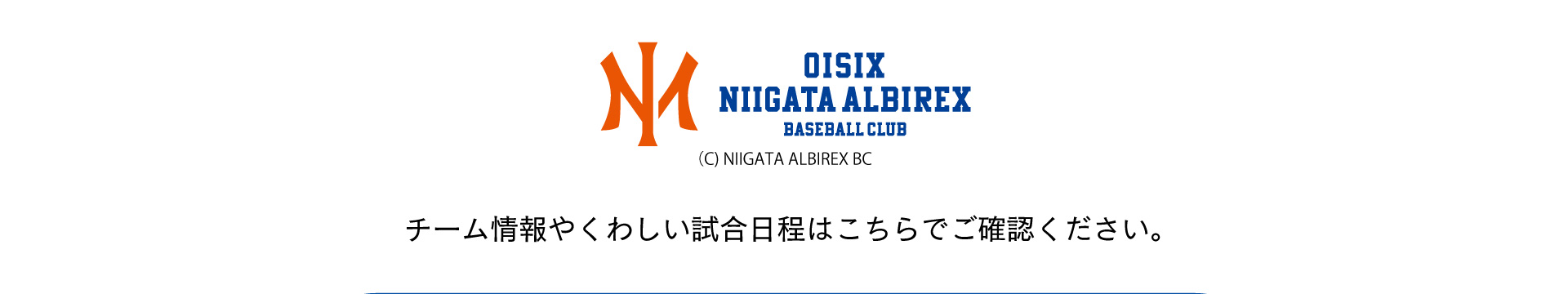 OISIX
NIIGATA ALBIREX
BASEBALL CLUB

(C) NIIGATA ALBIREX BC

チーム情報やくわしい試合日程はこちらでご確認ください。